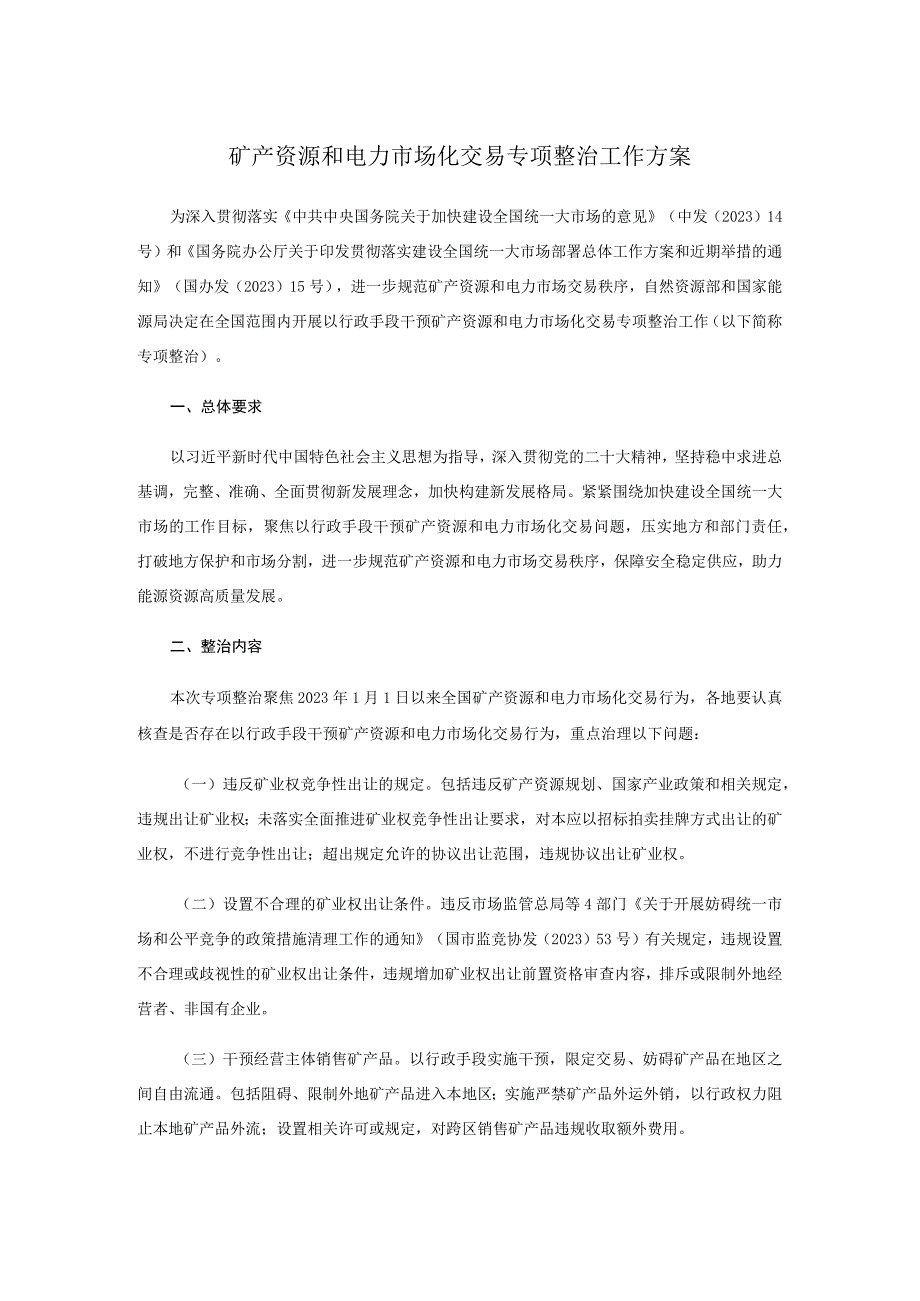 矿产资源和电力市场化交易专项整治工作方案

为深入贯彻落实《中共中央国务院关于加快建设全国统一大市场的意见》（中发（2023）14号）和《国务院办公厅关于印发贯彻落实建设全国统一大市场部署总体工作方案和近期举措的通知》（国办发（2023）15号），进一步规范矿产资源和电力市场交易秩序，自然资源部和国家能源局决定在全国范围内开展以行政手段干预矿产资源和电力市场化交易专项整治工作（以下简称专项整治）。

一、总体要求

以习近平新时代中国特色社会主义思想为指导，深入贯彻党的二十大精神，坚持稳中求进总基调，完整、准确、全面贯彻新发展理念，加快构建新发展格局。紧紧围绕加快建设全国统一大市场的工作目标，聚焦以行政手段干预矿产资源和电力市场化交易问题，压实地方和部门责任，打破地方保护和市场分割，进一步规范矿产资源和电力市场交易秩序，保障安全稳定供应，助力能源资源高质量发展。

二、整治内容

本次专项整治聚焦2023年1月1日以来全国矿产资源和电力市场化交易行为，各地要认真核查是否存在以行政手段干预矿产资源和电力市场化交易行为，重点治理以下问题：

（一）违反矿业权竞争性出让的规定。包括违反矿产资源规划、国家产业政策和相关规定，违规出让矿业权；未落实全面推进矿业权竞争性出让要求，对本应以招标拍卖挂牌方式出让的矿业权，不进行竞争性出让；超出规定允许的协议出让范围，违规协议出让矿业权。

（二）设置不合理的矿业权出让条件。违反市场监管总局等4部门《关于开展妨碍统一市场和公平竞争的政策措施清理工作的通知》（国市监竞协发（2023）53号）有关规定，违规设置不合理或歧视性的矿业权出让条件，违规增加矿业权出让前置资格审查内容，排斥或限制外地经营者、非国有企业。

（三）干预经营主体销售矿产品。以行政手段实施干预，限定交易、妨碍矿产品在地区之间自由流通。包括阻碍、限制外地矿产品进入本地区；实施严禁矿产品外运外销，以行政权力阻止本地矿产品外流；设置相关许可或规定，对跨区销售矿产品违规收取额外费用。